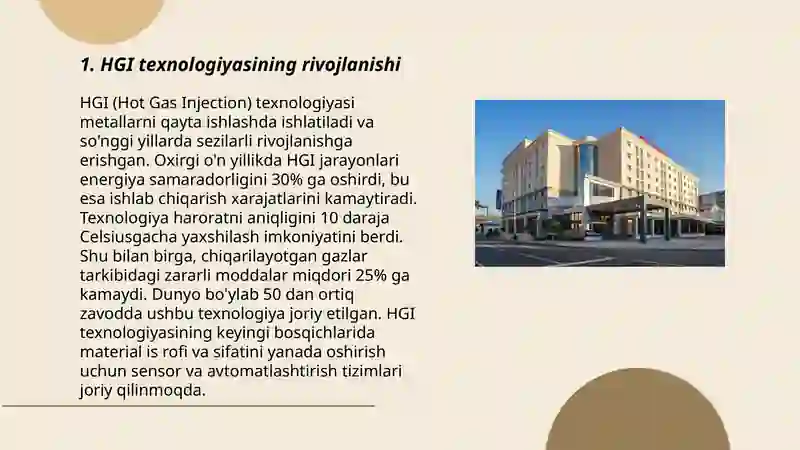 1. HGI texnologiyasining rivojlanishi

HGI (Hot Gas Injection) texnologiyasi metallarni qayta ishlashda ishlatiladi va so'nggi yillarda sezilarli rivojlanishga erishgan. Oxirgi o'n yillikda HGI jarayonlari energiya samaradorligini 30% ga oshirdi, bu esa ishlab chiqarish xarajatlarini kamaytiradi. Texnologiya haroratni aniqligini 10 daraja Celsiusgacha yaxshilash imkoniyatini berdi. Shu bilan birga, chiqarilayotgan gazlar tarkibidagi zararli moddalar miqdori 25% ga kamaydi. Dunyo bo'ylab 50 dan ortiq zavodda ushbu texnologiya joriy etilgan. HGI texnologiyasining keyingi bosqichlarida material is rofi va sifatini yanada oshirish uchun sensor va avtomatlashtirish tizimlari joriy qilinmoqda.